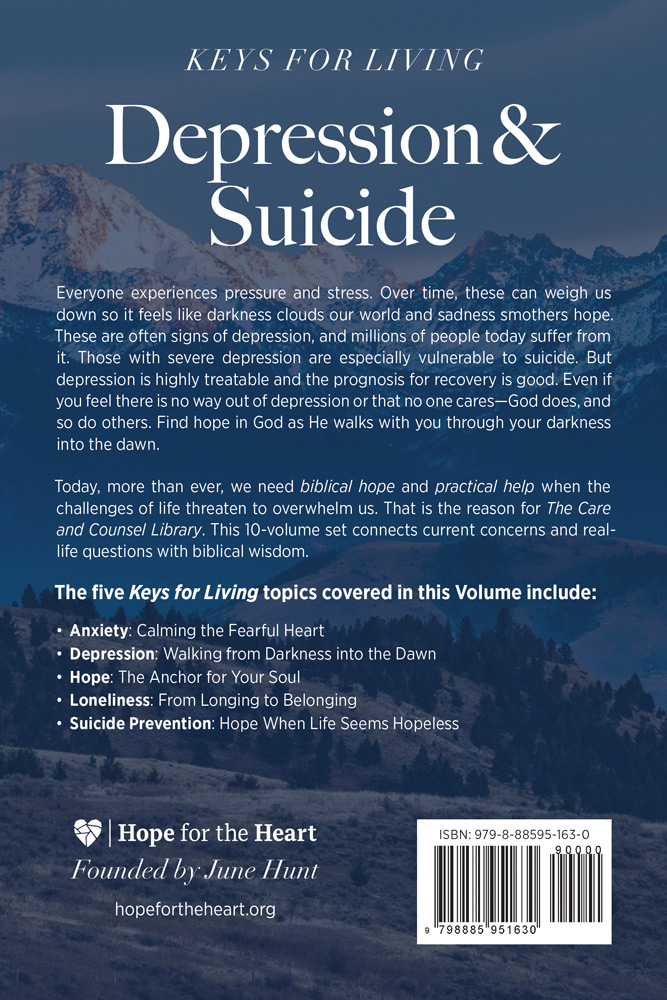 KEYS FOR LIVING

Depression & Suicide

Everyone experiences pressure and stress. Over time, these can weigh us down so it feels like darkness clouds our world and sadness smothers hope. These are often signs of depression, and millions of people today suffer from it. Those with severe depression are especially vulnerable to suicide. But depression is highly treatable and the prognosis for recovery is good. Even if you feel there is no way out of depression or that no one cares—God does, and so do others. Find hope in God as He walks with you through your darkness into the dawn.

Today, more than ever, we need biblical hope and practical help when the challenges of life threaten to overwhelm us. That is the reason for The Care and Counsel Library. This 10-volume set connects current concerns and real-life questions with biblical wisdom.

The five Keys for Living topics covered in this Volume include:

• Anxiety: Calming the Fearful Heart
• Depression: Walking from Darkness into the Dawn
• Hope: The Anchor for Your Soul
• Loneliness: From Longing to Belonging
• Suicide Prevention: Hope When Life Seems Hopeless

Hope for the Heart
Founded by June Hunt

hopefortheheart.org

ISBN: 979-8-88595-163-0
90000
9 798885 951630